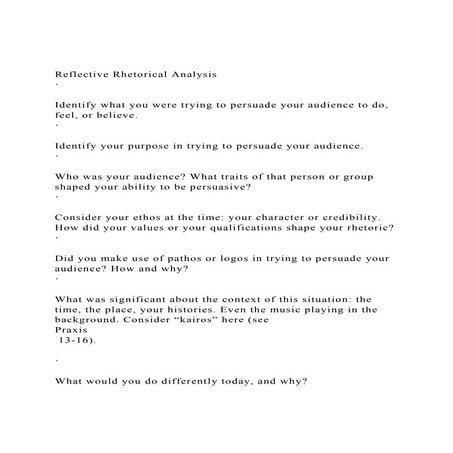 Reflective Rhetorical Analysis
·

Identify what you were trying to persuade your audience to do, feel, or believe.
·

Identify your purpose in trying to persuade your audience.
·

Who was your audience? What traits of that person or group shaped your ability to be persuasive?
·

Consider your ethos at the time: your character or credibility. How did your values or your qualifications shape your rhetoric?
·

Did you make use of pathos or logos in trying to persuade your audience? How and why?
·

What was significant about the context of this situation: the time, the place, your histories. Even the music playing in the background. Consider “kairos” here (see
Praxis
13-16).

·

What would you do differently today, and why?